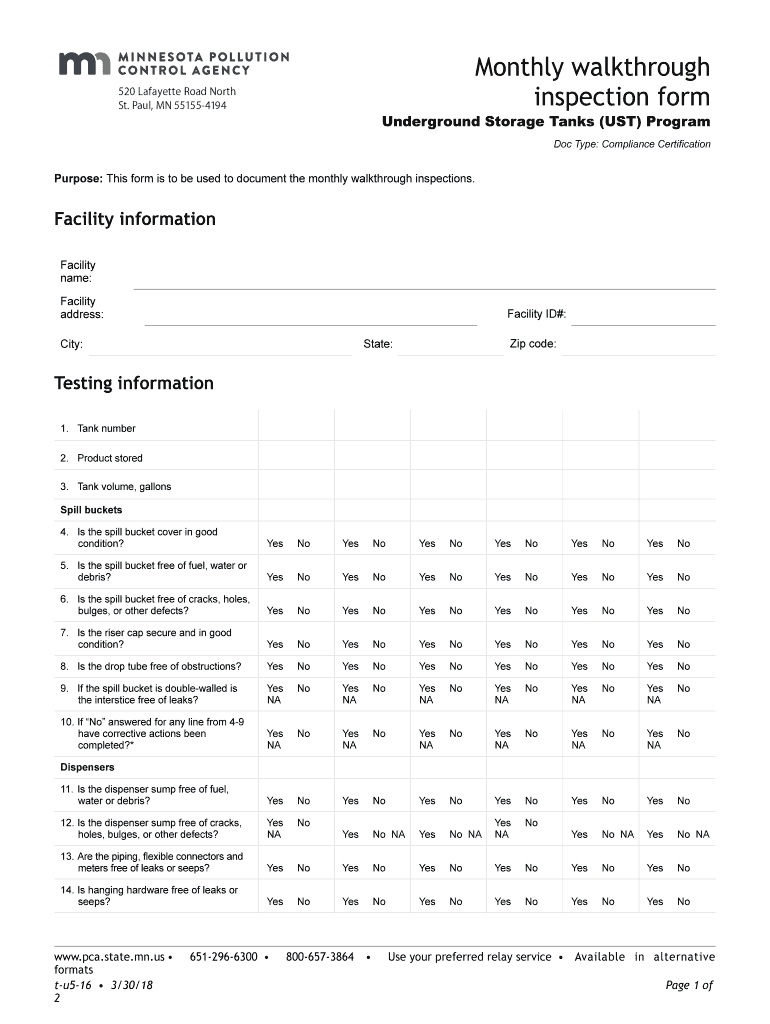 MINNESOTA POLLUTION CONTROL AGENCY
520 Lafayette Road North
St. Paul, MN 55155-4194

Monthly walkthrough inspection form
Underground Storage Tanks (UST) Program
Doc Type: Compliance Certification

Purpose: This form is to be used to document the monthly walkthrough inspections.

Facility information

Facility name:
Facility address: Facility ID#:
City: State: Zip code:

Testing information

| | | | | | | |
|---|---|---|---|---|---|---|
| 1. Tank number | | | | | | |
| 2. Product stored | | | | | | |
| 3. Tank volume, gallons | | | | | | |
| Spill buckets | | | | | | |
| 4. Is the spill bucket cover in good condition? | Yes No | Yes No | Yes No | Yes No | Yes No | Yes No |
| 5. Is the spill bucket free of fuel, water or debris? | Yes No | Yes No | Yes No | Yes No | Yes No | Yes No |
| 6. Is the spill bucket free of cracks, holes, bulges, or other defects? | Yes No | Yes No | Yes No | Yes No | Yes No | Yes No |
| 7. Is the riser cap secure and in good condition? | Yes No | Yes No | Yes No | Yes No | Yes No | Yes No |
| 8. Is the drop tube free of obstructions? | Yes No | Yes No | Yes No | Yes No | Yes No | Yes No |
| 9. If the spill bucket is double-walled is the interstice free of leaks? | Yes No NA | Yes No NA | Yes No NA | Yes No NA | Yes No NA | Yes No NA |
| 10. If "No" answered for any line from 4-9 have corrective actions been completed?* | Yes No NA | Yes No NA | Yes No NA | Yes No NA | Yes No NA | Yes No NA |
| Dispensers | | | | | | |
| 11. Is the dispenser sump free of fuel, water or debris? | Yes No | Yes No | Yes No | Yes No | Yes No | Yes No |
| 12. Is the dispenser sump free of cracks, holes, bulges, or other defects? | Yes No NA | Yes No NA | Yes No NA | Yes No NA | Yes No NA | Yes No NA |
| 13. Are the piping, flexible connectors and meters free of leaks or seeps? | Yes No | Yes No | Yes No | Yes No | Yes No | Yes No |
| 14. Is hanging hardware free of leaks or seeps? | Yes No | Yes No | Yes No | Yes No | Yes No | Yes No |

www.pca.state.mn.us • 651-296-6300 • 800-657-3864 • Use your preferred relay service • Available in alternative formats
t-u5-16 • 3/30/18 Page 1 of 2